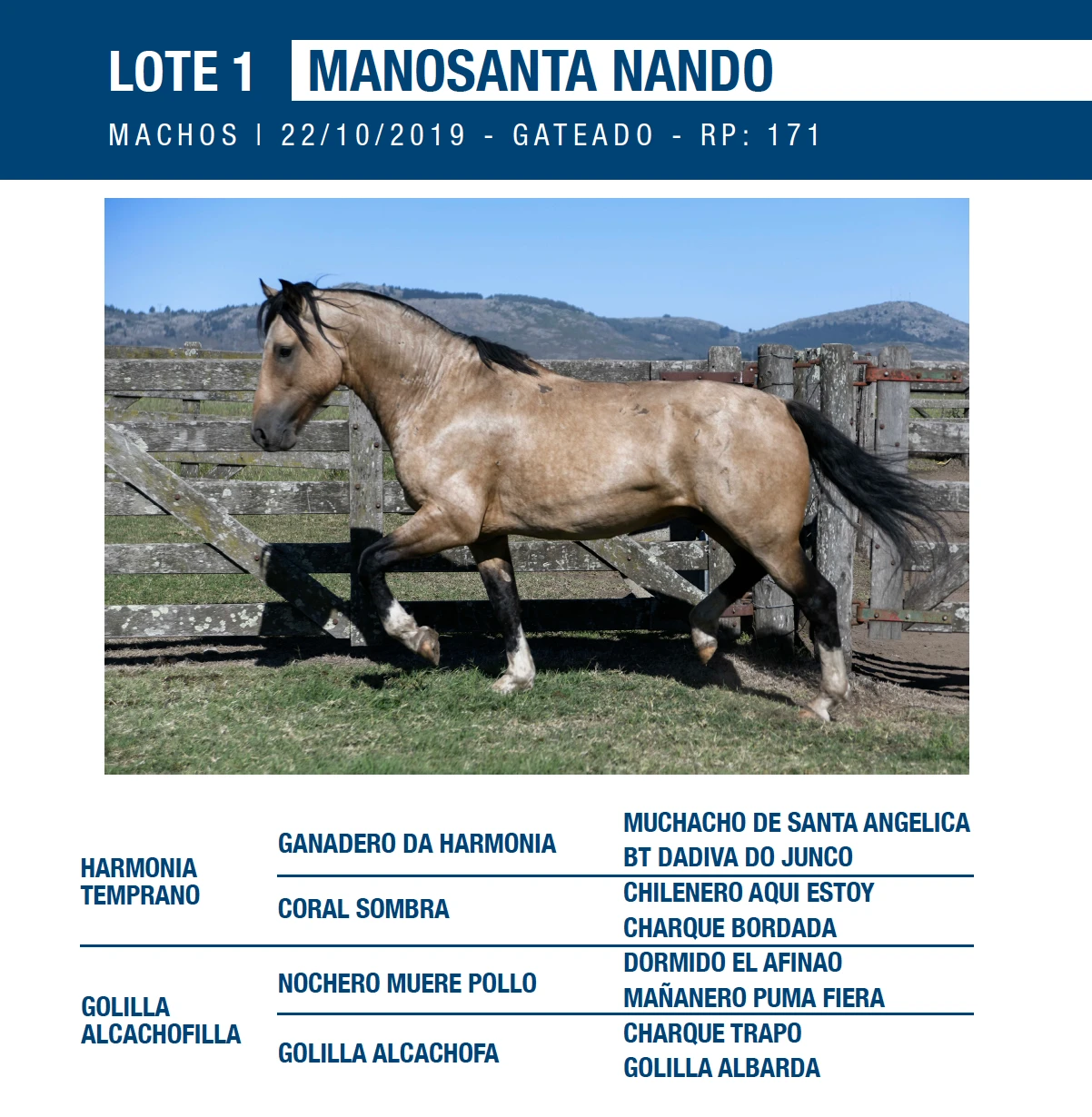 LOTE 1 MANOSANTA NANDO

MACHOS | 22/10/2019 - GATEADO - RP: 171

| | | |
|---|---|---|
| HARMONIA TEMPRANO | GANADERO DA HARMONIA | MUCHACHO DE SANTA ANGELICA |
| | | BT DADIVA DO JUNCO |
| | CORAL SOMBRA | CHILENERO AQUI ESTOY |
| | | CHARQUE BORDADA |
| GOLILLA ALCACHOFILLA | NOCHERO MUERE POLLO | DORMIDO EL AFINAO |
| | | MAÑANERO PUMA FIERA |
| | GOLILLA ALCACHOFA | CHARQUE TRAPO |
| | | GOLILLA ALBARDA |